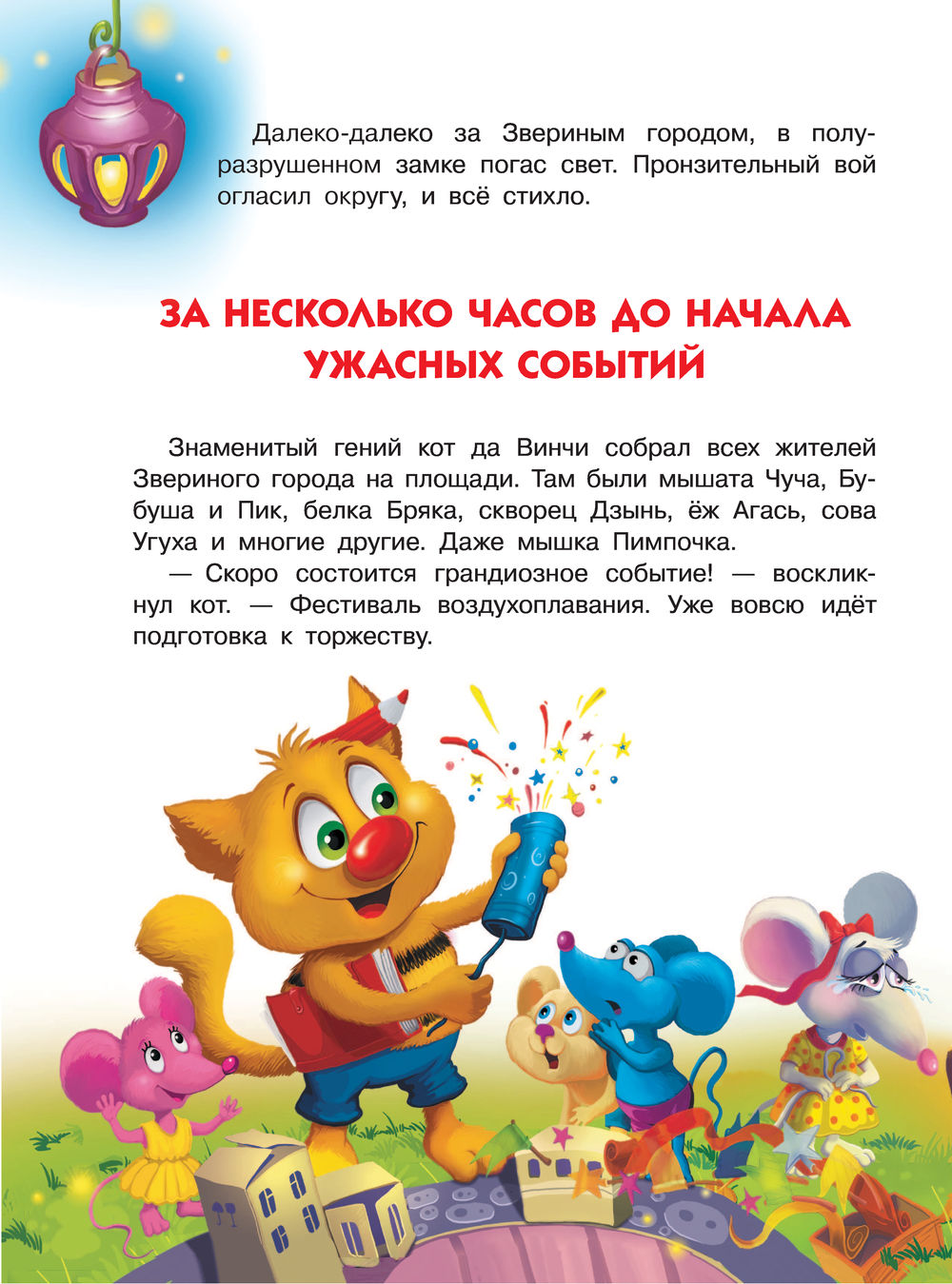 Далеко-далеко за Звериным городом, в полуразрушенном замке погас свет. Пронзительный вой огласил округу, и всё стихло.

ЗА НЕСКОЛЬКО ЧАСОВ ДО НАЧАЛА УЖАСНЫХ СОБЫТИЙ

Знаменитый гений кот да Винчи собрал всех жителей Звериного города на площади. Там были мышата Чуча, Бубуша и Пик, белка Бряка, скворец Дзынь, ёж Агась, сова Угуха и многие другие. Даже мышка Пимпочка.

— Скоро состоится грандиозное событие! — воскликнул кот. — Фестиваль воздухоплавания. Уже вовсю идёт подготовка к торжеству.